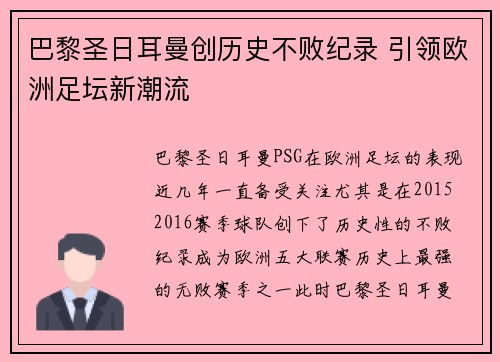 巴黎圣日耳曼创历史不败纪录 引领欧洲足坛新潮流

巴黎圣日耳曼PSG在欧洲足坛的表现近几年一直备受关注尤其是在2015 2016赛季球队创下了历史性的不败纪录成为欧洲五大联赛历史上最强的无败赛季之一此时巴黎圣日耳曼